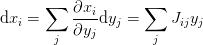 $\mathrm{d}x_i = \sum_j \frac{\partial x_i}{\partial y_j} \mathrm{d}y_j = \sum_j J_{ij} y_j$